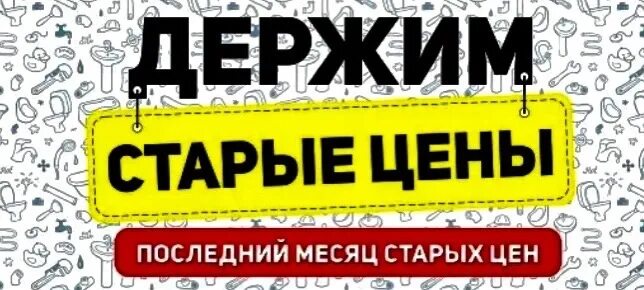 ДЕРЖИМ

СТАРЫЕ ЦЕНЫ

ПОСЛЕДНИЙ МЕСЯЦ СТАРЫХ ЦЕН